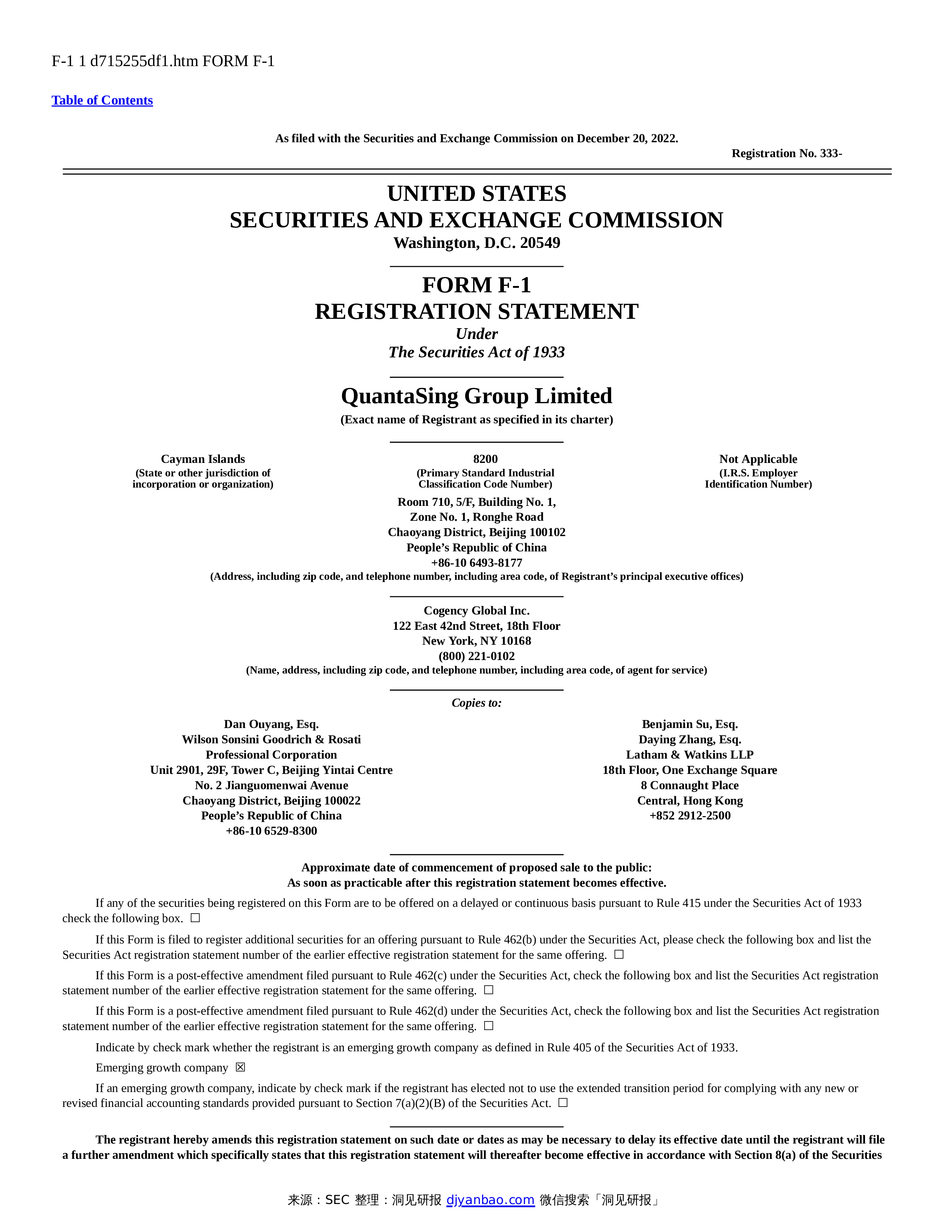 F-1 1 d715255df1.htm FORM F-1

Table of Contents

As filed with the Securities and Exchange Commission on December 20, 2022.

Registration No. 333-

UNITED STATES
SECURITIES AND EXCHANGE COMMISSION
Washington, D.C. 20549

FORM F-1
REGISTRATION STATEMENT
Under
The Securities Act of 1933

QuantaSing Group Limited
(Exact name of Registrant as specified in its charter)

Cayman Islands
(State or other jurisdiction of incorporation or organization)

8200
(Primary Standard Industrial Classification Code Number)

Not Applicable
(I.R.S. Employer Identification Number)

Room 710, 5/F, Building No. 1,
Zone No. 1, Ronghe Road
Chaoyang District, Beijing 100102
People's Republic of China
+86-10 6493-8177
(Address, including zip code, and telephone number, including area code, of Registrant's principal executive offices)

Cogency Global Inc.
122 East 42nd Street, 18th Floor
New York, NY 10168
(800) 221-0102
(Name, address, including zip code, and telephone number, including area code, of agent for service)

Copies to:

Dan Ouyang, Esq.
Wilson Sonsini Goodrich & Rosati
Professional Corporation
Unit 2901, 29F, Tower C, Beijing Yintai Centre
No. 2 Jianguomenwai Avenue
Chaoyang District, Beijing 100022
People's Republic of China
+86-10 6529-8300

Benjamin Su, Esq.
Daying Zhang, Esq.
Latham & Watkins LLP
18th Floor, One Exchange Square
8 Connaught Place
Central, Hong Kong
+852 2912-2500

Approximate date of commencement of proposed sale to the public:
As soon as practicable after this registration statement becomes effective.

If any of the securities being registered on this Form are to be offered on a delayed or continuous basis pursuant to Rule 415 under the Securities Act of 1933 check the following box. ☐

If this Form is filed to register additional securities for an offering pursuant to Rule 462(b) under the Securities Act, please check the following box and list the Securities Act registration statement number of the earlier effective registration statement for the same offering. ☐

If this Form is a post-effective amendment filed pursuant to Rule 462(c) under the Securities Act, check the following box and list the Securities Act registration statement number of the earlier effective registration statement for the same offering. ☐

If this Form is a post-effective amendment filed pursuant to Rule 462(d) under the Securities Act, check the following box and list the Securities Act registration statement number of the earlier effective registration statement for the same offering. ☐

Indicate by check mark whether the registrant is an emerging growth company as defined in Rule 405 of the Securities Act of 1933.

Emerging growth company ☒

If an emerging growth company, indicate by check mark if the registrant has elected not to use the extended transition period for complying with any new or revised financial accounting standards provided pursuant to Section 7(a)(2)(B) of the Securities Act. ☐

The registrant hereby amends this registration statement on such date or dates as may be necessary to delay its effective date until the registrant will file a further amendment which specifically states that this registration statement will thereafter become effective in accordance with Section 8(a) of the Securities

来源：SEC 整理：洞见研报 djyanbao.com 微信搜索「洞见研报」